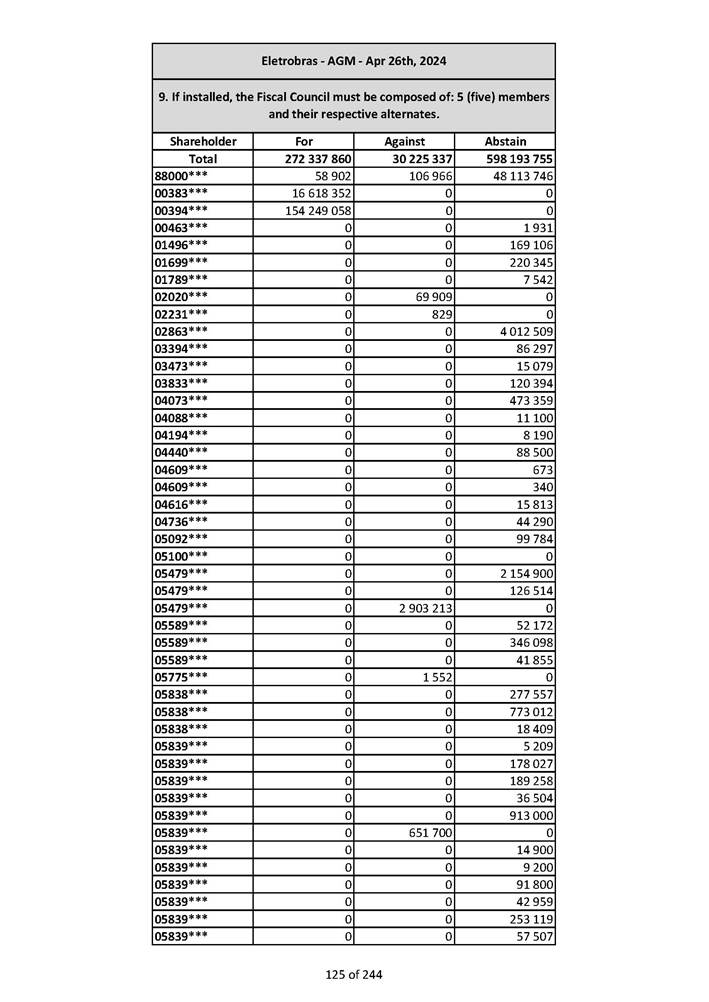 Eletrobras - AGM - Apr 26th, 2024

9. If installed, the Fiscal Council must be composed of: 5 (five) members and their respective alternates.

| Shareholder | For | Against | Abstain |
|---|---|---|---|
| Total | 272 337 860 | 30 225 337 | 598 193 755 |
| 88000*** | 58 902 | 106 966 | 48 113 746 |
| 00383*** | 16 618 352 | 0 | 0 |
| 00394*** | 154 249 058 | 0 | 0 |
| 00463*** | 0 | 0 | 1 931 |
| 01496*** | 0 | 0 | 169 106 |
| 01699*** | 0 | 0 | 220 345 |
| 01789*** | 0 | 0 | 7 542 |
| 02020*** | 0 | 69 909 | 0 |
| 02231*** | 0 | 829 | 0 |
| 02863*** | 0 | 0 | 4 012 509 |
| 03394*** | 0 | 0 | 86 297 |
| 03473*** | 0 | 0 | 15 079 |
| 03833*** | 0 | 0 | 120 394 |
| 04073*** | 0 | 0 | 473 359 |
| 04088*** | 0 | 0 | 11 100 |
| 04194*** | 0 | 0 | 8 190 |
| 04440*** | 0 | 0 | 88 500 |
| 04609*** | 0 | 0 | 673 |
| 04609*** | 0 | 0 | 340 |
| 04616*** | 0 | 0 | 15 813 |
| 04736*** | 0 | 0 | 44 290 |
| 05092*** | 0 | 0 | 99 784 |
| 05100*** | 0 | 0 | 0 |
| 05479*** | 0 | 0 | 2 154 900 |
| 05479*** | 0 | 0 | 126 514 |
| 05479*** | 0 | 2 903 213 | 0 |
| 05589*** | 0 | 0 | 52 172 |
| 05589*** | 0 | 0 | 346 098 |
| 05589*** | 0 | 0 | 41 855 |
| 05775*** | 0 | 1 552 | 0 |
| 05838*** | 0 | 0 | 277 557 |
| 05838*** | 0 | 0 | 773 012 |
| 05838*** | 0 | 0 | 18 409 |
| 05839*** | 0 | 0 | 5 209 |
| 05839*** | 0 | 0 | 178 027 |
| 05839*** | 0 | 0 | 189 258 |
| 05839*** | 0 | 0 | 36 504 |
| 05839*** | 0 | 0 | 913 000 |
| 05839*** | 0 | 651 700 | 0 |
| 05839*** | 0 | 0 | 14 900 |
| 05839*** | 0 | 0 | 9 200 |
| 05839*** | 0 | 0 | 91 800 |
| 05839*** | 0 | 0 | 42 959 |
| 05839*** | 0 | 0 | 253 119 |
| 05839*** | 0 | 0 | 57 507 |

125 of 244